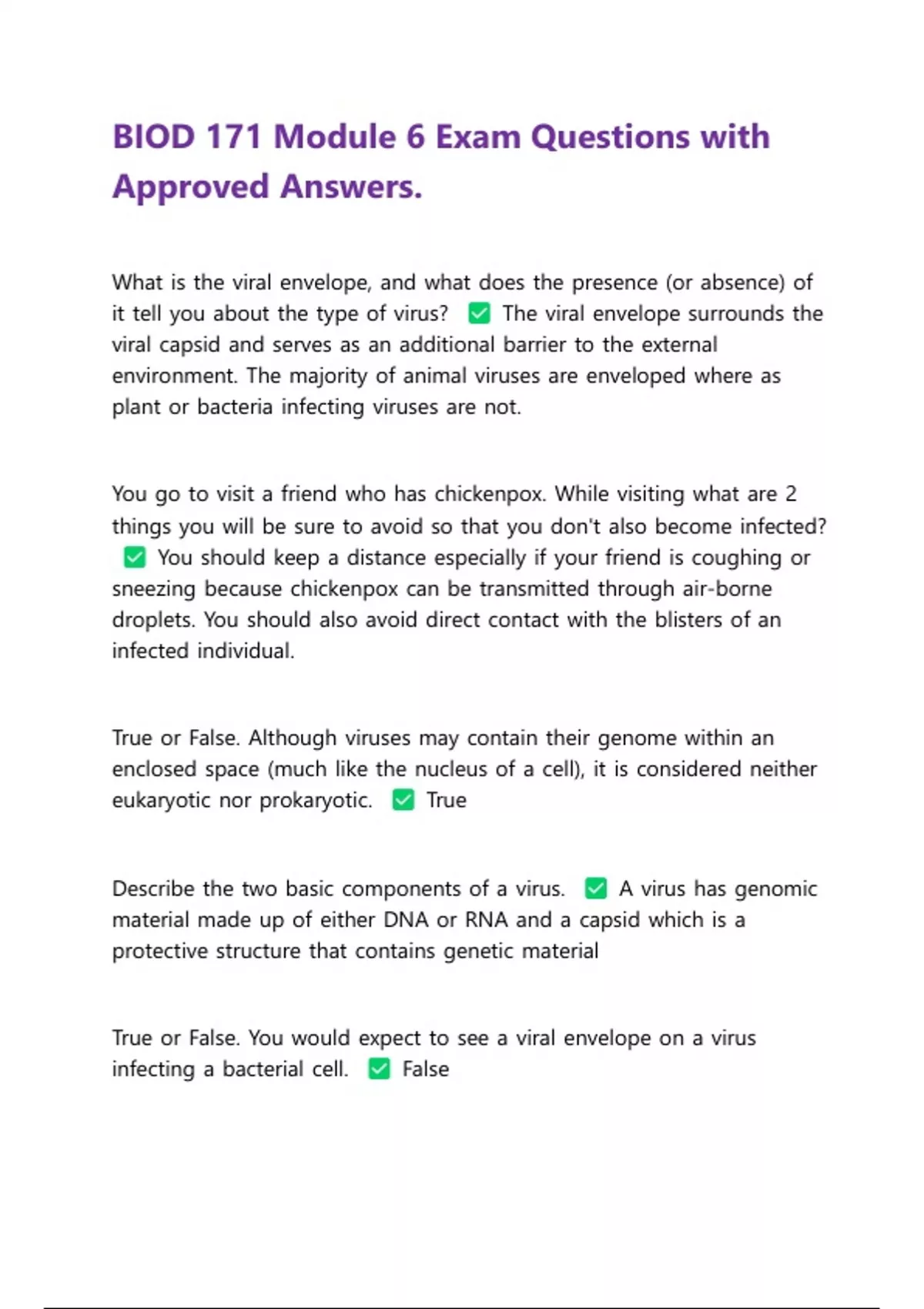 BIOD 171 Module 6 Exam Questions with Approved Answers.

What is the viral envelope, and what does the presence (or absence) of it tell you about the type of virus? ✅ The viral envelope surrounds the viral capsid and serves as an additional barrier to the external environment. The majority of animal viruses are enveloped where as plant or bacteria infecting viruses are not.

You go to visit a friend who has chickenpox. While visiting what are 2 things you will be sure to avoid so that you don't also become infected? ✅ You should keep a distance especially if your friend is coughing or sneezing because chickenpox can be transmitted through air-borne droplets. You should also avoid direct contact with the blisters of an infected individual.

True or False. Although viruses may contain their genome within an enclosed space (much like the nucleus of a cell), it is considered neither eukaryotic nor prokaryotic. ✅ True

Describe the two basic components of a virus. ✅ A virus has genomic material made up of either DNA or RNA and a capsid which is a protective structure that contains genetic material

True or False. You would expect to see a viral envelope on a virus infecting a bacterial cell. ✅ False